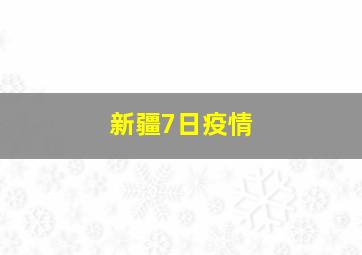 新疆7日疫情